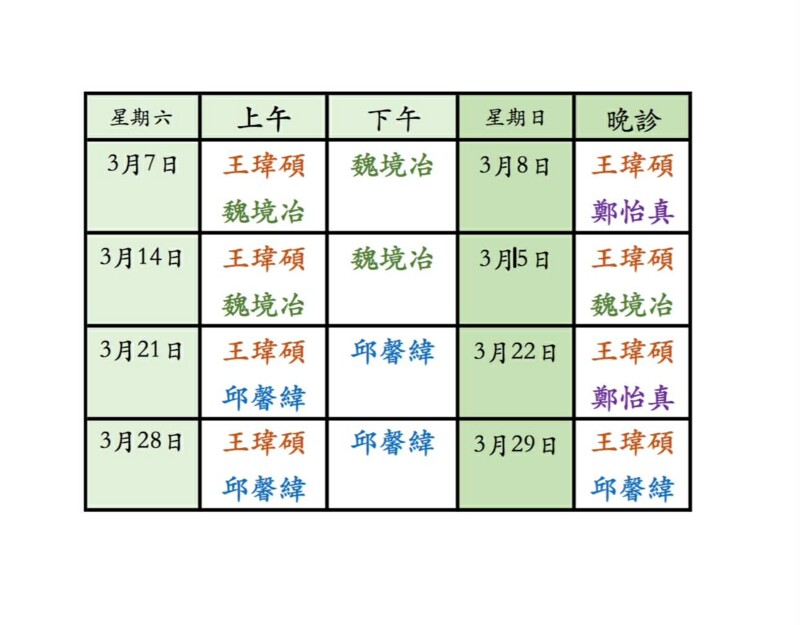 | 星期六 | 上午 | 下午 | 星期日 | 晚診 |
|---|---|---|---|---|
| 3月7日 | 王瑋碩 魏境冶 | 魏境冶 | 3月8日 | 王瑋碩 鄭怡真 |
| 3月14日 | 王瑋碩 魏境冶 | 魏境冶 | 3月15日 | 王瑋碩 魏境冶 |
| 3月21日 | 王瑋碩 邱馨緯 | 邱馨緯 | 3月22日 | 王瑋碩 鄭怡真 |
| 3月28日 | 王瑋碩 邱馨緯 | 邱馨緯 | 3月29日 | 王瑋碩 邱馨緯 |